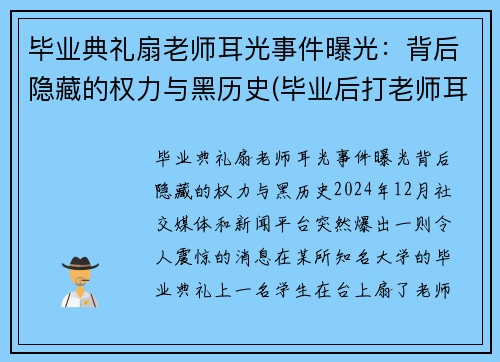 毕业典礼扇老师耳光事件曝光：背后隐藏的权力与黑历史(毕业后打老师耳

毕业典礼扇老师耳光事件曝光背后隐藏的权力与黑历史2024年12月社交媒体和新闻平台突然爆出一则令人震惊的消息在某所知名大学的毕业典礼上一名学生在台上扇了老师